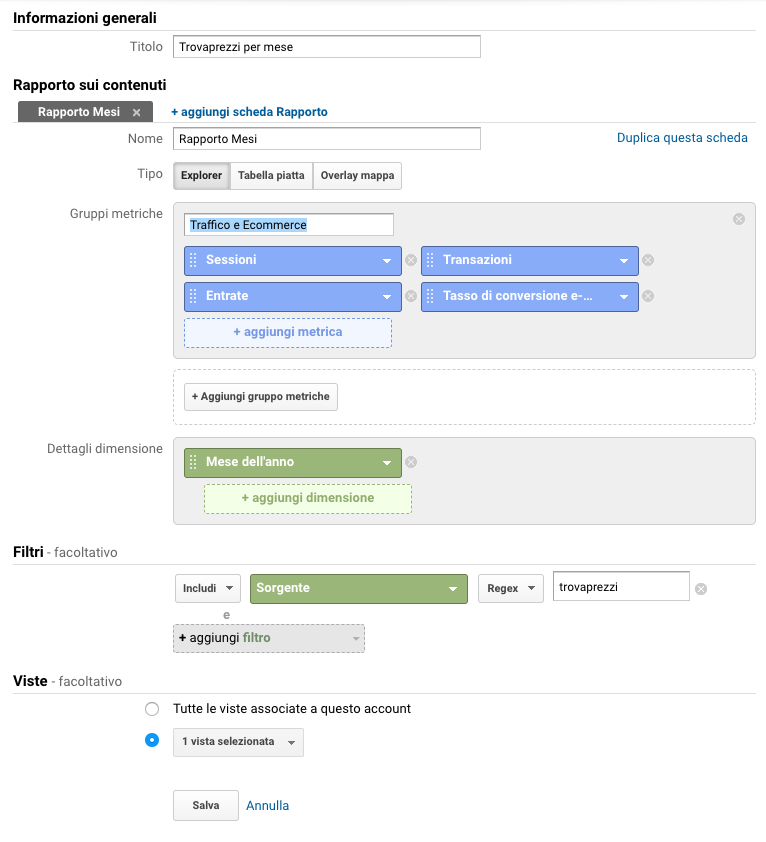 Informazioni generali

Titolo Trovaprezzi per mese

Rapporto sui contenuti

Rapporto Mesi × + aggiungi scheda Rapporto

Nome Rapporto Mesi Duplica questa scheda

Tipo Explorer Tabella piatta Overlay mappa

Gruppi metriche Traffico e Ecommerce

Sessioni Transazioni

Entrate Tasso di conversione e-...

+ aggiungi metrica

+ Aggiungi gruppo metriche

Dettagli dimensione Mese dell'anno

+ aggiungi dimensione

Filtri - facoltativo

Includi Sorgente Regex trovaprezzi

e

+ aggiungi filtro

Viste - facoltativo

Tutte le viste associate a questo account

1 vista selezionata

Salva Annulla